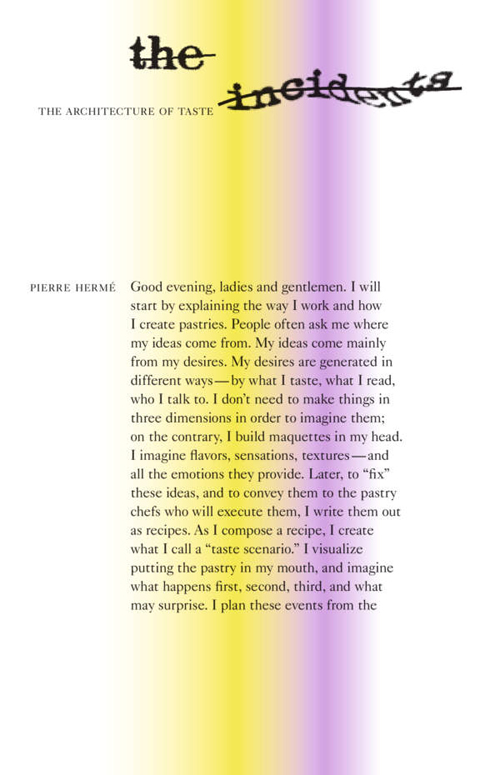 the

incidents

THE ARCHITECTURE OF TASTE

PIERRE HERMÉ

Good evening, ladies and gentlemen. I will start by explaining the way I work and how I create pastries. People often ask me where my ideas come from. My ideas come mainly from my desires. My desires are generated in different ways—by what I taste, what I read, who I talk to. I don't need to make things in three dimensions in order to imagine them; on the contrary, I build maquettes in my head. I imagine flavors, sensations, textures—and all the emotions they provide. Later, to "fix" these ideas, and to convey them to the pastry chefs who will execute them, I write them out as recipes. As I compose a recipe, I create what I call a "taste scenario." I visualize putting the pastry in my mouth, and imagine what happens first, second, third, and what may surprise. I plan these events from the